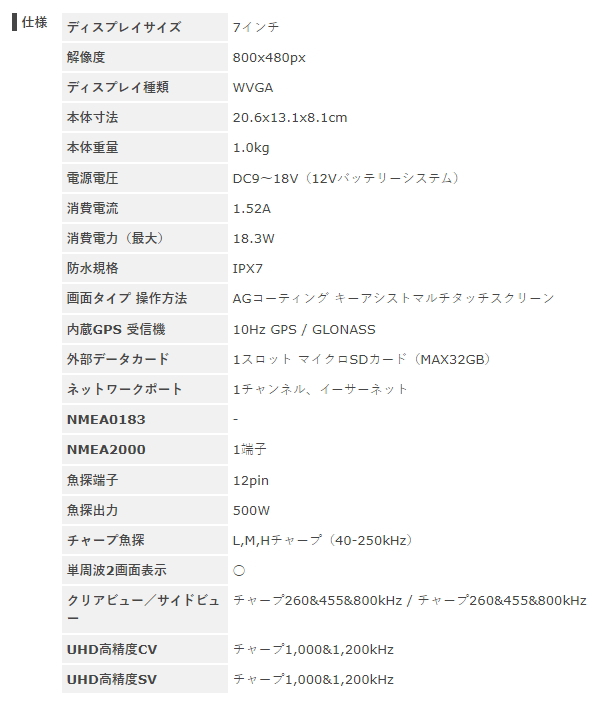 仕様

| ディスプレイサイズ | 7インチ |
|---|---|
| 解像度 | 800x480px |
| ディスプレイ種類 | WVGA |
| 本体寸法 | 20.6x13.1x8.1cm |
| 本体重量 | 1.0kg |
| 電源電圧 | DC9～18V（12Vバッテリーシステム） |
| 消費電流 | 1.52A |
| 消費電力（最大） | 18.3W |
| 防水規格 | IPX7 |
| 画面タイプ 操作方法 | AGコーティング キーアシストマルチタッチスクリーン |
| 内蔵GPS 受信機 | 10Hz GPS / GLONASS |
| 外部データカード | 1スロット マイクロSDカード（MAX32GB） |
| ネットワークポート | 1チャンネル、イーサーネット |
| NMEA0183 | - |
| NMEA2000 | 1端子 |
| 魚探端子 | 12pin |
| 魚探出力 | 500W |
| チャープ魚探 | L,M,Hチャープ（40-250kHz） |
| 単周波2画面表示 | ○ |
| クリアビュー／サイドビュー | チャープ260&455&800kHz / チャープ260&455&800kHz |
| UHD高精度CV | チャープ1,000&1,200kHz |
| UHD高精度SV | チャープ1,000&1,200kHz |